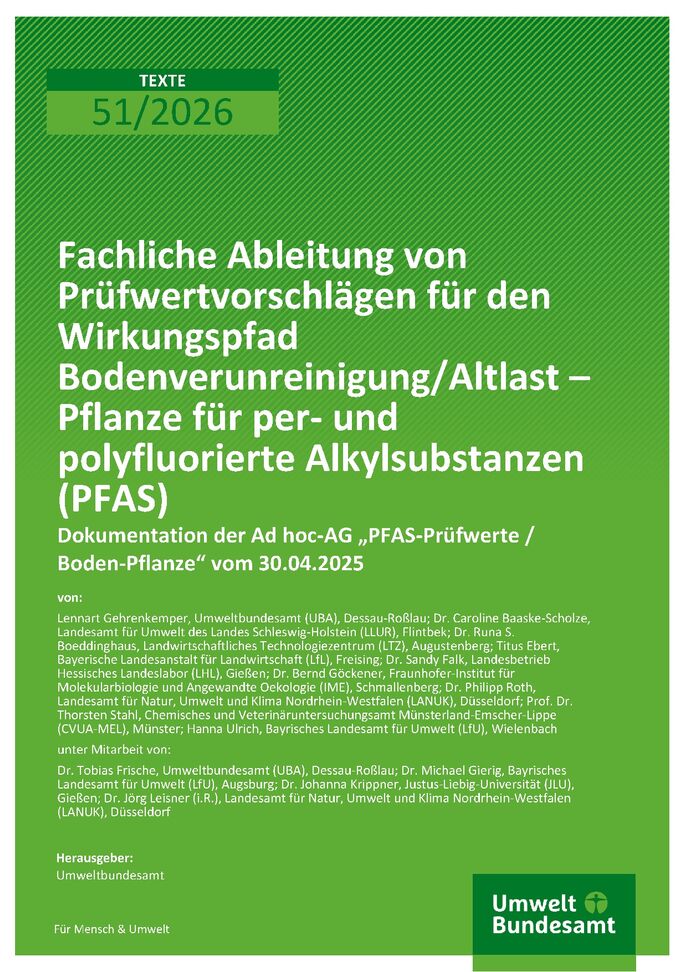 TEXTE

51/2026

Fachliche Ableitung von Prüfwertvorschlägen für den Wirkungspfad Bodenverunreinigung/Altlast – Pflanze für per- und polyfluorierte Alkylsubstanzen (PFAS)

Dokumentation der Ad hoc-AG „PFAS-Prüfwerte / Boden-Pflanze“ vom 30.04.2025

von:

Lennart Gehrenkemper, Umweltbundesamt (UBA), Dessau-Roßlau; Dr. Caroline Baaske-Scholze, Landesamt für Umwelt des Landes Schleswig-Holstein (LLUR), Flintbek; Dr. Runa S. Boeddinghaus, Landwirtschaftliches Technologiezentrum (LTZ), Augustenberg; Titus Ebert, Bayerische Landesanstalt für Landwirtschaft (LfL), Freising; Dr. Sandy Falk, Landesbetrieb Hessisches Landeslabor (LHL), Gießen; Dr. Bernd Göckener, Fraunhofer-Institut für Molekularbiologie und Angewandte Oekologie (IME), Schmallenberg; Dr. Philipp Roth, Landesamt für Natur, Umwelt und Klima Nordrhein-Westfalen (LANUK), Düsseldorf; Prof. Dr. Thorsten Stahl, Chemisches und Veterinäruntersuchungsamt Münsterland-Emscher-Lippe (CVUA-MEL), Münster; Hanna Ulrich, Bayrisches Landesamt für Umwelt (LfU), Wielenbach

unter Mitarbeit von:

Dr. Tobias Frische, Umweltbundesamt (UBA), Dessau-Roßlau; Dr. Michael Gierig, Bayrisches Landesamt für Umwelt (LfU), Augsburg; Dr. Johanna Krippner, Justus-Liebig-Universität (JLU), Gießen; Dr. Jörg Leisner (i.R.), Landesamt für Natur, Umwelt und Klima Nordrhein-Westfalen (LANUK), Düsseldorf

Herausgeber:
Umweltbundesamt

Für Mensch & Umwelt

Umwelt Bundesamt